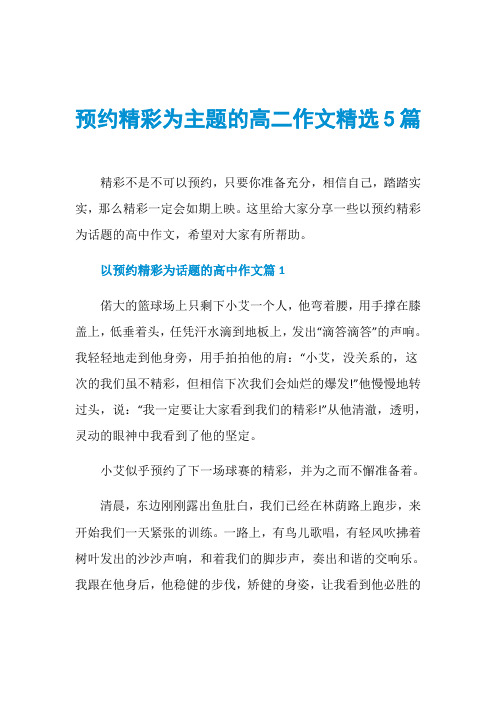 预约精彩为主题的高二作文精选5篇

精彩不是不可以预约，只要你准备充分，相信自己，踏踏实实，那么精彩一定会如期上映。这里给大家分享一些以预约精彩为话题的高中作文，希望对大家有所帮助。

以预约精彩为话题的高中作文篇1

偌大的篮球场上只剩下小艾一个人，他弯着腰，用手撑在膝盖上，低垂着头，任凭汗水滴到地板上，发出“滴答滴答”的声响。我轻轻地走到他身旁，用手拍拍他的肩：“小艾，没关系的，这次的我们虽不精彩，但相信下次我们会灿烂的爆发!”他慢慢地转过头，说：“我一定要让大家看到我们的精彩!”从他清澈，透明，灵动的眼神中我看到了他的坚定。

小艾似乎预约了下一场球赛的精彩，并为之而不懈准备着。

清晨，东边刚刚露出鱼肚白，我们已经在林荫路上跑步，来开始我们一天紧张的训练。一路上，有鸟儿歌唱，有轻风吹拂着树叶发出的沙沙声响，和着我们的脚步声，奏出和谐的交响乐。我跟在他身后，他稳健的步伐，矫健的身姿，让我看到他必胜的